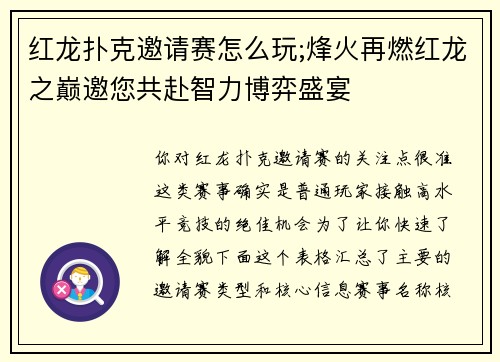 红龙扑克邀请赛怎么玩;烽火再燃红龙之巅邀您共赴智力博弈盛宴

你对红龙扑克邀请赛的关注点很准这类赛事确实是普通玩家接触高水平竞技的绝佳机会为了让你快速了解全貌下面这个表格汇总了主要的邀请赛类型和核心信息赛事名称核